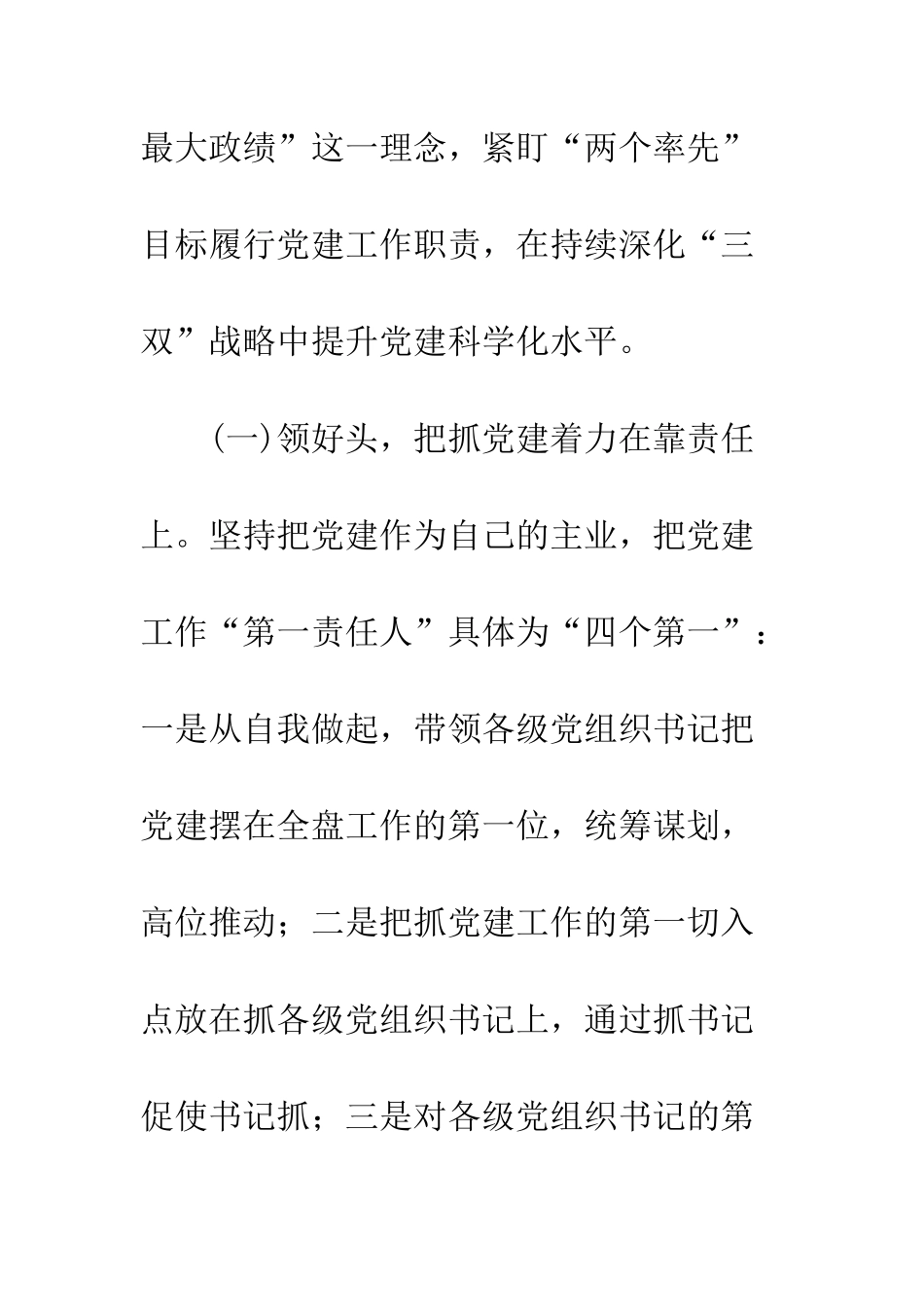 最大政绩”这一理念，紧盯“两个率先”目标履行党建工作职责，在持续深化“三双”战略中提升党建科学化水平。

(一)领好头，把抓党建着力在靠责任上。坚持把党建作为自己的主业，把党建工作“第一责任人”具体为“四个第一”：一是从自我做起，带领各级党组织书记把党建摆在全盘工作的第一位，统筹谋划，高位推动；二是把抓党建工作的第一切入点放在抓各级党组织书记上，通过抓书记促使书记抓；三是对各级党组织书记的第